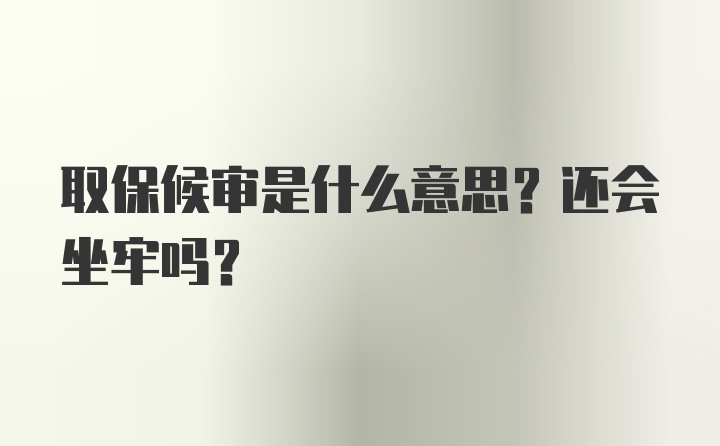 取保候审是什么意思？还会坐牢吗？